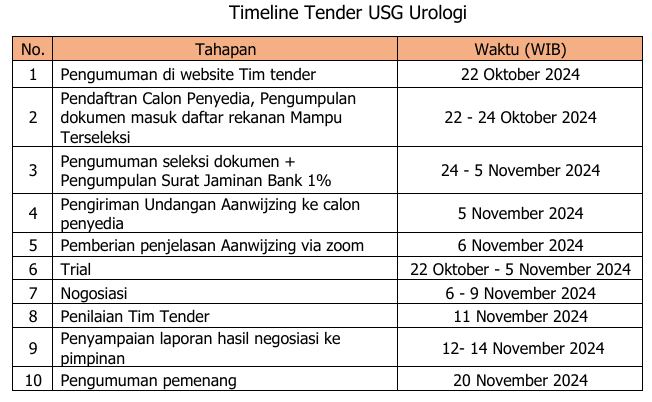 Timeline Tender USG Urologi

| No. | Tahapan | Waktu (WIB) |
|---|---|---|
| 1 | Pengumuman di website Tim tender | 22 Oktober 2024 |
| 2 | Pendaftran Calon Penyedia, Pengumpulan dokumen masuk daftar rekanan Mampu Terseleksi | 22 - 24 Oktober 2024 |
| 3 | Pengumuman seleksi dokumen + Pengumpulan Surat Jaminan Bank 1% | 24 - 5 November 2024 |
| 4 | Pengiriman Undangan Aanwijzing ke calon penyedia | 5 November 2024 |
| 5 | Pemberian penjelasan Aanwijzing via zoom | 6 November 2024 |
| 6 | Trial | 22 Oktober - 5 November 2024 |
| 7 | Nogosiasi | 6 - 9 November 2024 |
| 8 | Penilaian Tim Tender | 11 November 2024 |
| 9 | Penyampaian laporan hasil negosiasi ke pimpinan | 12- 14 November 2024 |
| 10 | Pengumuman pemenang | 20 November 2024 |